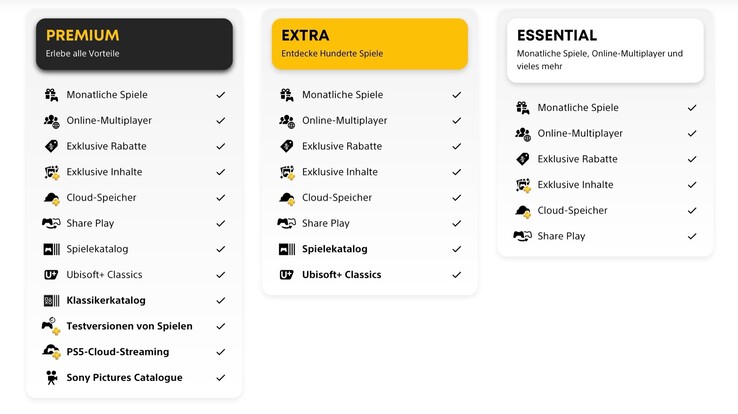 PREMIUM
Erlebe alle Vorteile

Monatliche Spiele ✓
Online-Multiplayer ✓
Exklusive Rabatte ✓
Exklusive Inhalte ✓
Cloud-Speicher ✓
Share Play ✓
Spielekatalog ✓
Ubisoft+ Classics ✓
Klassikerkatalog ✓
Testversionen von Spielen ✓
PS5-Cloud-Streaming ✓
Sony Pictures Catalogue ✓

EXTRA
Entdecke Hunderte Spiele

Monatliche Spiele ✓
Online-Multiplayer ✓
Exklusive Rabatte ✓
Exklusive Inhalte ✓
Cloud-Speicher ✓
Share Play ✓
Spielekatalog ✓
Ubisoft+ Classics ✓

ESSENTIAL
Monatliche Spiele, Online-Multiplayer und vieles mehr

Monatliche Spiele ✓
Online-Multiplayer ✓
Exklusive Rabatte ✓
Exklusive Inhalte ✓
Cloud-Speicher ✓
Share Play ✓